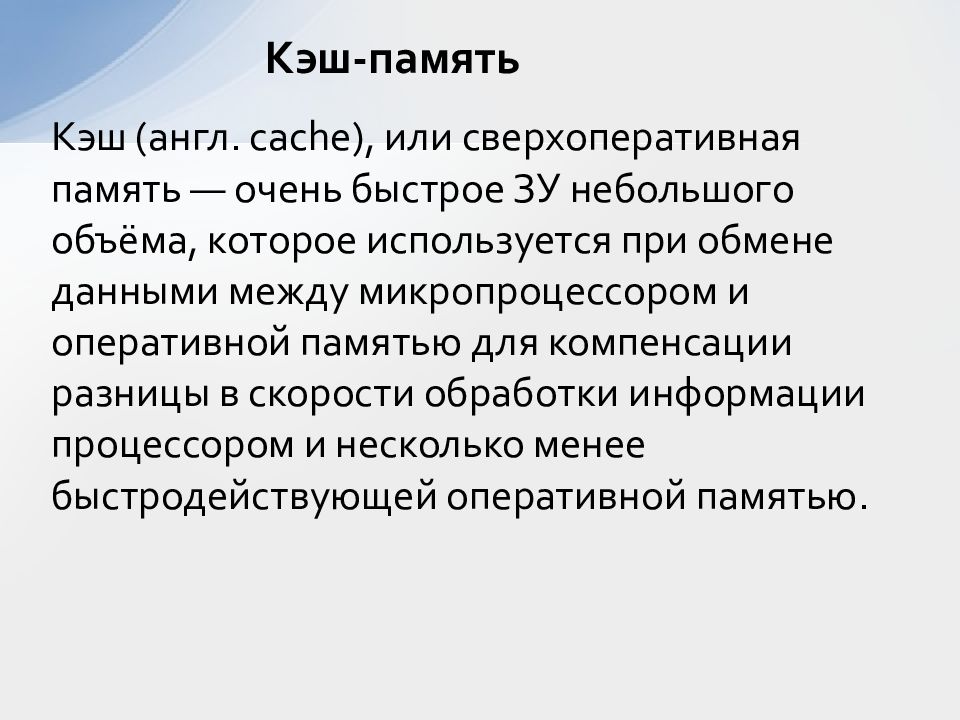 Кэш-память

Кэш (англ. cache), или сверхоперативная память — очень быстрое ЗУ небольшого объёма, которое используется при обмене данными между микропроцессором и оперативной памятью для компенсации разницы в скорости обработки информации процессором и несколько менее быстродействующей оперативной памятью.